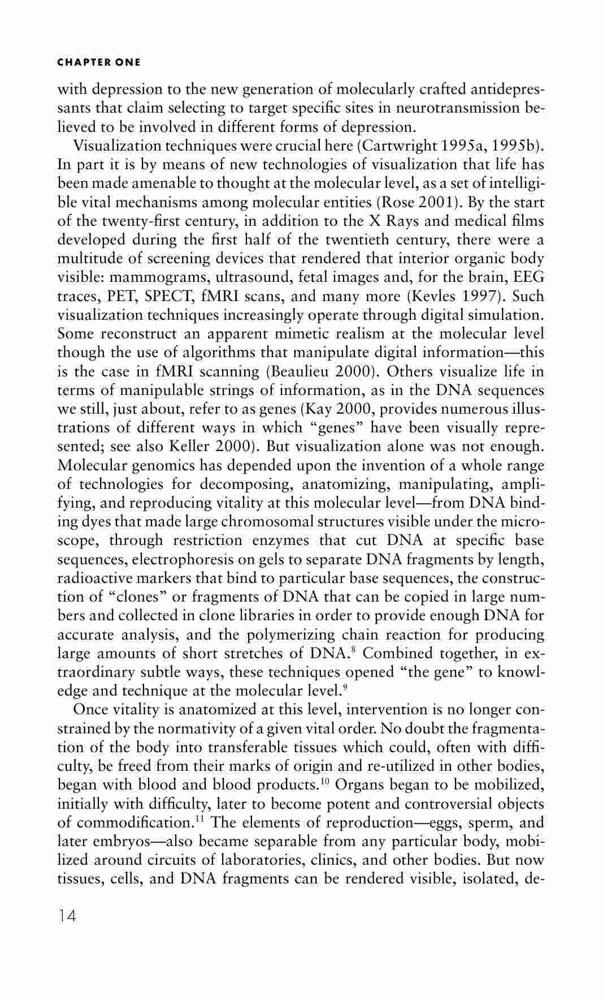 CHAPTER ONE

with depression to the new generation of molecularly crafted antidepressants that claim selecting to target specific sites in neurotransmission believed to be involved in different forms of depression.

Visualization techniques were crucial here (Cartwright 1995a, 1995b). In part it is by means of new technologies of visualization that life has been made amenable to thought at the molecular level, as a set of intelligible vital mechanisms among molecular entities (Rose 2001). By the start of the twenty-first century, in addition to the X Rays and medical films developed during the first half of the twentieth century, there were a multitude of screening devices that rendered that interior organic body visible: mammograms, ultrasound, fetal images and, for the brain, EEG traces, PET, SPECT, fMRI scans, and many more (Kevles 1997). Such visualization techniques increasingly operate through digital simulation. Some reconstruct an apparent mimetic realism at the molecular level though the use of algorithms that manipulate digital information—this is the case in fMRI scanning (Beaulieu 2000). Others visualize life in terms of manipulable strings of information, as in the DNA sequences we still, just about, refer to as genes (Kay 2000, provides numerous illustrations of different ways in which "genes" have been visually represented; see also Keller 2000). But visualization alone was not enough. Molecular genomics has depended upon the invention of a whole range of technologies for decomposing, anatomizing, manipulating, amplifying, and reproducing vitality at this molecular level—from DNA binding dyes that made large chromosomal structures visible under the microscope, through restriction enzymes that cut DNA at specific base sequences, electrophoresis on gels to separate DNA fragments by length, radioactive markers that bind to particular base sequences, the construction of "clones" or fragments of DNA that can be copied in large numbers and collected in clone libraries in order to provide enough DNA for accurate analysis, and the polymerizing chain reaction for producing large amounts of short stretches of DNA.$^{8}$ Combined together, in extraordinary subtle ways, these techniques opened "the gene" to knowledge and technique at the molecular level.$^{9}$

Once vitality is anatomized at this level, intervention is no longer constrained by the normativity of a given vital order. No doubt the fragmentation of the body into transferable tissues which could, often with difficulty, be freed from their marks of origin and re-utilized in other bodies, began with blood and blood products.$^{10}$ Organs began to be mobilized, initially with difficulty, later to become potent and controversial objects of commodification.$^{11}$ The elements of reproduction—eggs, sperm, and later embryos—also became separable from any particular body, mobilized around circuits of laboratories, clinics, and other bodies. But now tissues, cells, and DNA fragments can be rendered visible, isolated, de-

14